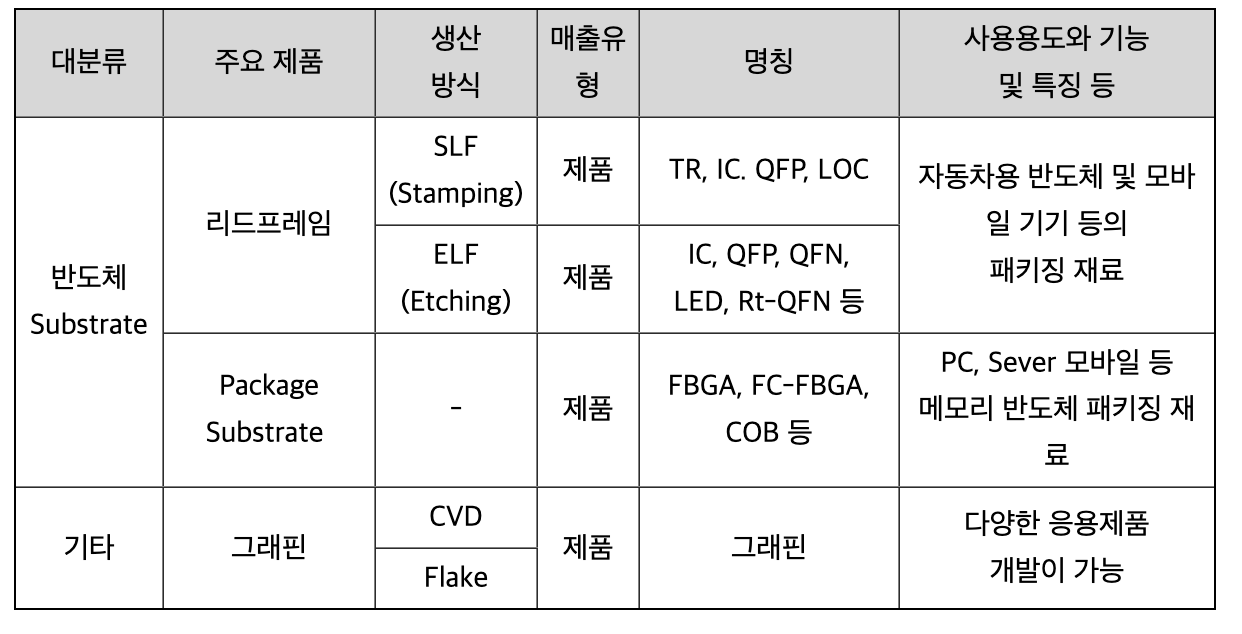 | 대분류 | 주요 제품 | 생산 방식 | 매출유형 | 명칭 | 사용용도와 기능 및 특징 등 |
|---|---|---|---|---|---|
| 반도체 Substrate | 리드프레임 | SLF (Stamping) | 제품 | TR, IC. QFP, LOC | 자동차용 반도체 및 모바일 기기 등의 패키징 재료 |
| | | ELF (Etching) | 제품 | IC, QFP, QFN, LED, Rt-QFN 등 | |
| | Package Substrate | - | 제품 | FBGA, FC-FBGA, COB 등 | PC, Sever 모바일 등 메모리 반도체 패키징 재료 |
| 기타 | 그래핀 | CVD | 제품 | 그래핀 | 다양한 응용제품 개발이 가능 |
| | | Flake | | | |